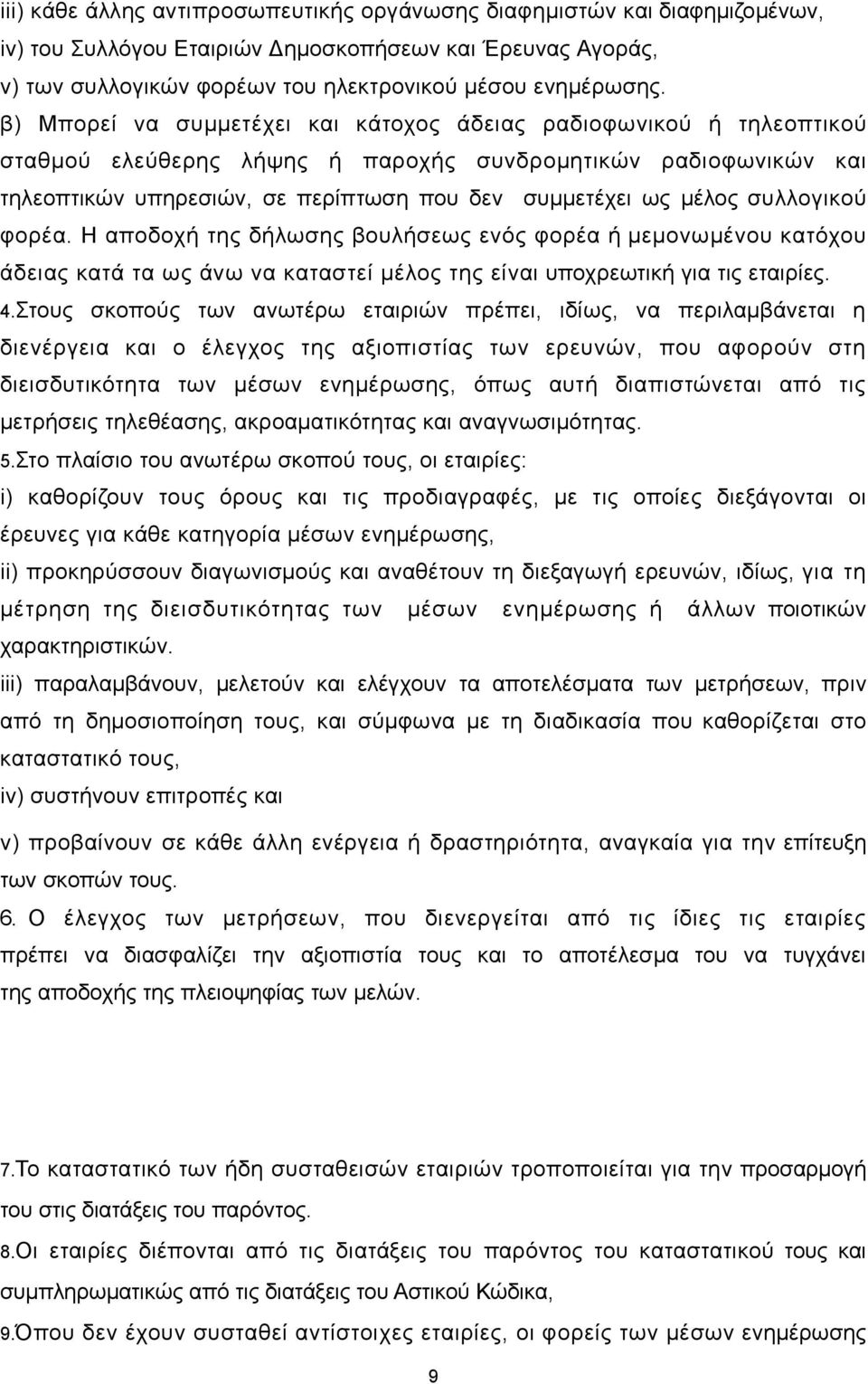 iii) κάθε άλλης αντιπροσωπευτικής οργάνωσης διαφημιστών και διαφημιζομένων,
iv) του Συλλόγου Εταιριών Δημοσκοπήσεων και Έρευνας Αγοράς,
v) των συλλογικών φορέων του ηλεκτρονικού μέσου ενημέρωσης.
β) Μπορεί να συμμετέχει και κάτοχος άδειας ραδιοφωνικού ή τηλεοπτικού σταθμού ελεύθερης λήψης ή παροχής συνδρομητικών ραδιοφωνικών και τηλεοπτικών υπηρεσιών, σε περίπτωση που δεν συμμετέχει ως μέλος συλλογικού φορέα. Η αποδοχή της δήλωσης βουλήσεως ενός φορέα ή μεμονωμένου κατόχου άδειας κατά τα ως άνω να καταστεί μέλος της είναι υποχρεωτική για τις εταιρίες.
4.Στους σκοπούς των ανωτέρω εταιριών πρέπει, ιδίως, να περιλαμβάνεται η διενέργεια και ο έλεγχος της αξιοπιστίας των ερευνών, που αφορούν στη διεισδυτικότητα των μέσων ενημέρωσης, όπως αυτή διαπιστώνεται από τις μετρήσεις τηλεθέασης, ακροαματικότητας και αναγνωσιμότητας.
5.Στο πλαίσιο του ανωτέρω σκοπού τους, οι εταιρίες:
i) καθορίζουν τους όρους και τις προδιαγραφές, με τις οποίες διεξάγονται οι έρευνες για κάθε κατηγορία μέσων ενημέρωσης,
ii) προκηρύσσουν διαγωνισμούς και αναθέτουν τη διεξαγωγή ερευνών, ιδίως, για τη μέτρηση της διεισδυτικότητας των μέσων ενημέρωσης ή άλλων ποιοτικών χαρακτηριστικών.
iii) παραλαμβάνουν, μελετούν και ελέγχουν τα αποτελέσματα των μετρήσεων, πριν από τη δημοσιοποίηση τους, και σύμφωνα με τη διαδικασία που καθορίζεται στο καταστατικό τους,
iv) συστήνουν επιτροπές και
v) προβαίνουν σε κάθε άλλη ενέργεια ή δραστηριότητα, αναγκαία για την επίτευξη των σκοπών τους.
6. Ο έλεγχος των μετρήσεων, που διενεργείται από τις ίδιες τις εταιρίες πρέπει να διασφαλίζει την αξιοπιστία τους και το αποτέλεσμα του να τυγχάνει της αποδοχής της πλειοψηφίας των μελών.

7.Το καταστατικό των ήδη συσταθεισών εταιριών τροποποιείται για την προσαρμογή του στις διατάξεις του παρόντος.
8.Οι εταιρίες διέπονται από τις διατάξεις του παρόντος του καταστατικού τους και συμπληρωματικώς από τις διατάξεις του Αστικού Κώδικα,
9.Όπου δεν έχουν συσταθεί αντίστοιχες εταιρίες, οι φορείς των μέσων ενημέρωσης

9